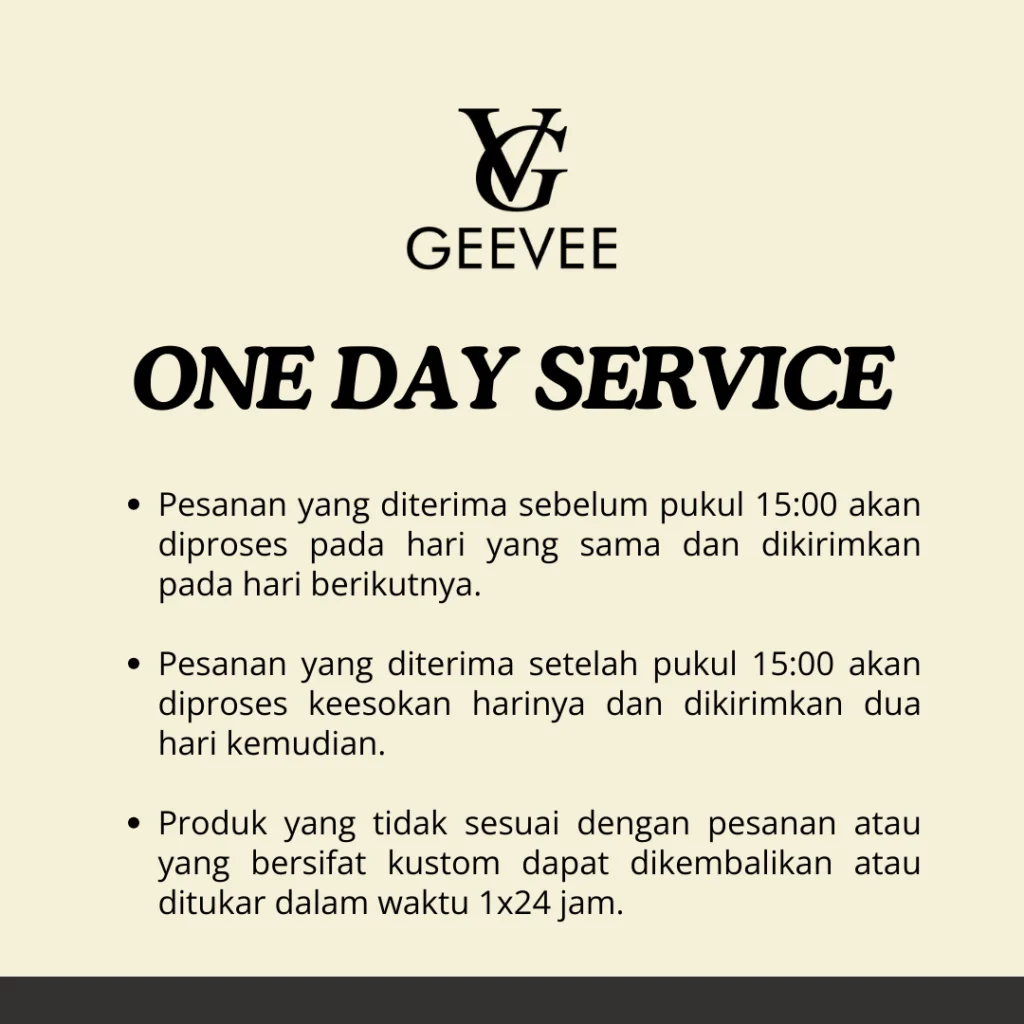 VG
GEEVEE

ONE DAY SERVICE

• Pesanan yang diterima sebelum pukul 15:00 akan diproses pada hari yang sama dan dikirimkan pada hari berikutnya.

• Pesanan yang diterima setelah pukul 15:00 akan diproses keesokan harinya dan dikirimkan dua hari kemudian.

• Produk yang tidak sesuai dengan pesanan atau yang bersifat kustom dapat dikembalikan atau ditukar dalam waktu 1x24 jam.